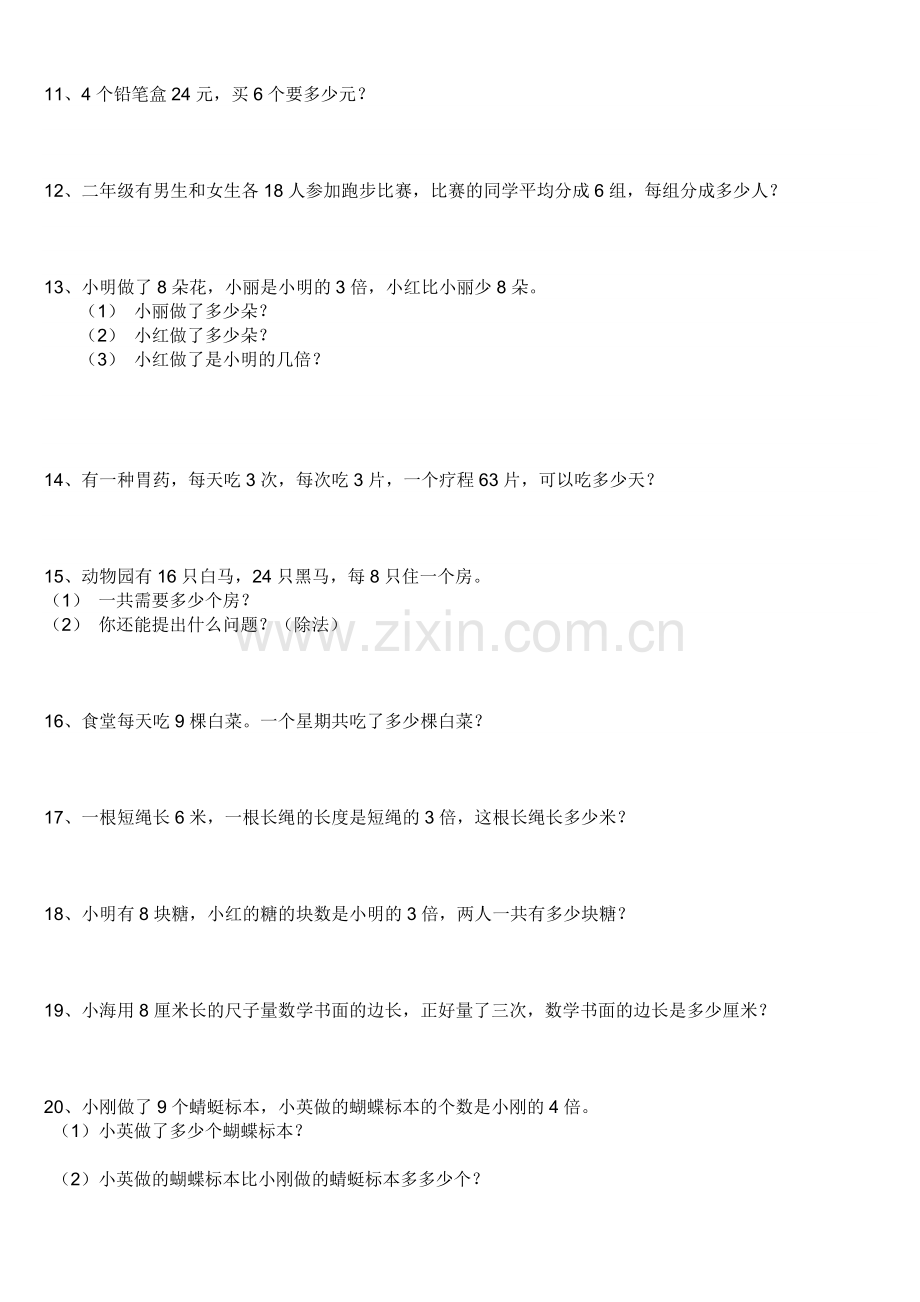 11、4 个铅笔盒 24 元，买 6 个要多少元？

12、二年级有男生和女生各 18 人参加跑步比赛，比赛的同学平均分成 6 组，每组分成多少人？

13、小明做了 8 朵花，小丽是小明的 3 倍，小红比小丽少 8 朵。
（1） 小丽做了多少朵？
（2） 小红做了多少朵？
（3） 小红做了是小明的几倍？

14、有一种胃药，每天吃 3 次，每次吃 3 片，一个疗程 63 片，可以吃多少天？

15、动物园有 16 只白马，24 只黑马，每 8 只住一个房。
（1） 一共需要多少个房？
（2） 你还能提出什么问题？（除法）

www.zixin.com.cn

16、食堂每天吃 9 棵白菜。一个星期共吃了多少棵白菜？

17、一根短绳长 6 米，一根长绳的长度是短绳的 3 倍，这根长绳长多少米？

18、小明有 8 块糖，小红的糖的块数是小明的 3 倍，两人一共有多少块糖？

19、小海用 8 厘米长的尺子量数学书面的边长，正好量了三次，数学书面的边长是多少厘米？

20、小刚做了 9 个蜻蜓标本，小英做的蝴蝶标本的个数是小刚的 4 倍。
（1）小英做了多少个蝴蝶标本？

（2）小英做的蝴蝶标本比小刚做的蜻蜓标本多多少个？